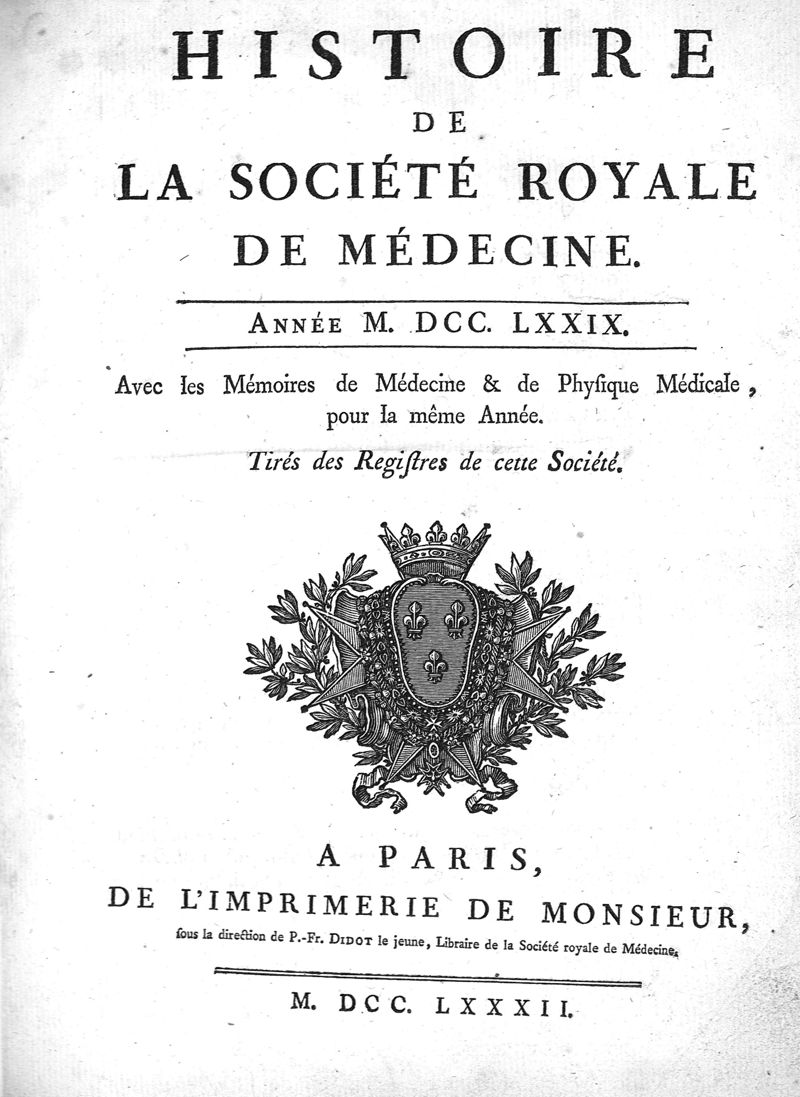 HISTOIRE
DE
LA SOCIÉTÉ ROYALE
DE MÉDECINE.

ANNÉE M. DCC. LXXIX.

Avec les Mémoires de Médecine & de Physique Médicale, pour la même Année.

Tirés des Registres de cette Société.

A PARIS,
DE L'IMPRIMERIE DE MONSIEUR,
sous la direction de P.-Fr. DIDOT le jeune, Libraire de la Société royale de Médecine.

M. DCC. LXXXII.